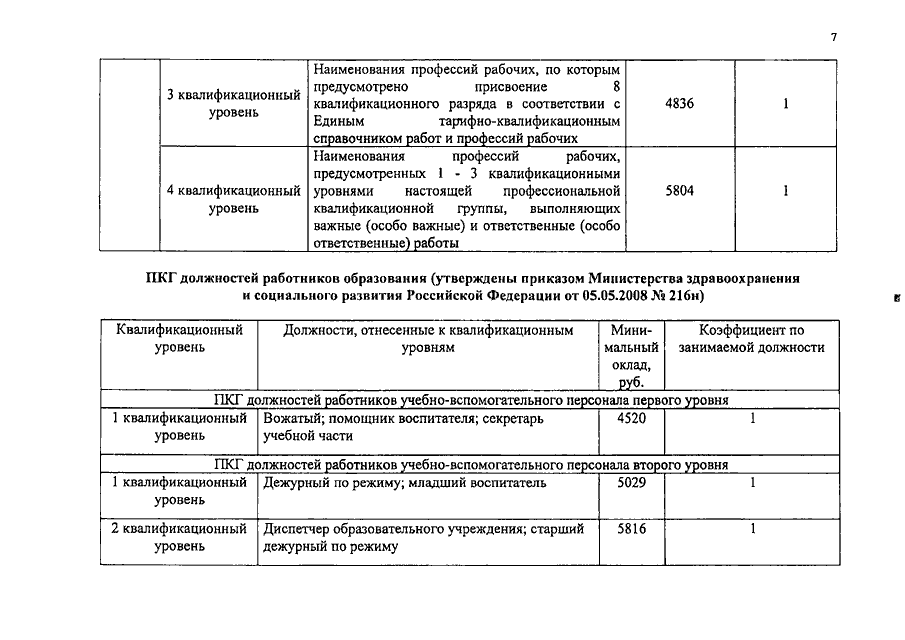 7

| | | | | |
|---|---|---|---|---|
| | 3 квалификационный уровень | Наименования профессий рабочих, по которым предусмотрено присвоение 8 квалификационного разряда в соответствии с Единым тарифно-квалификационным справочником работ и профессий рабочих | 4836 | 1 |
| | 4 квалификационный уровень | Наименования профессий рабочих, предусмотренных 1 - 3 квалификационными уровнями настоящей профессиональной квалификационной группы, выполняющих важные (особо важные) и ответственные (особо ответственные) работы | 5804 | 1 |

ПКГ должностей работников образования (утверждены приказом Министерства здравоохранения и социального развития Российской Федерации от 05.05.2008 № 216н)

| Квалификационный уровень | Должности, отнесенные к квалификационным уровням | Минимальный оклад, руб. | Коэффициент по занимаемой должности |
|---|---|---|---|
| ПКГ должностей работников учебно-вспомогательного персонала первого уровня | | | |
| 1 квалификационный уровень | Вожатый; помощник воспитателя; секретарь учебной части | 4520 | 1 |
| ПКГ должностей работников учебно-вспомогательного персонала второго уровня | | | |
| 1 квалификационный уровень | Дежурный по режиму; младший воспитатель | 5029 | 1 |
| 2 квалификационный уровень | Диспетчер образовательного учреждения; старший дежурный по режиму | 5816 | 1 |